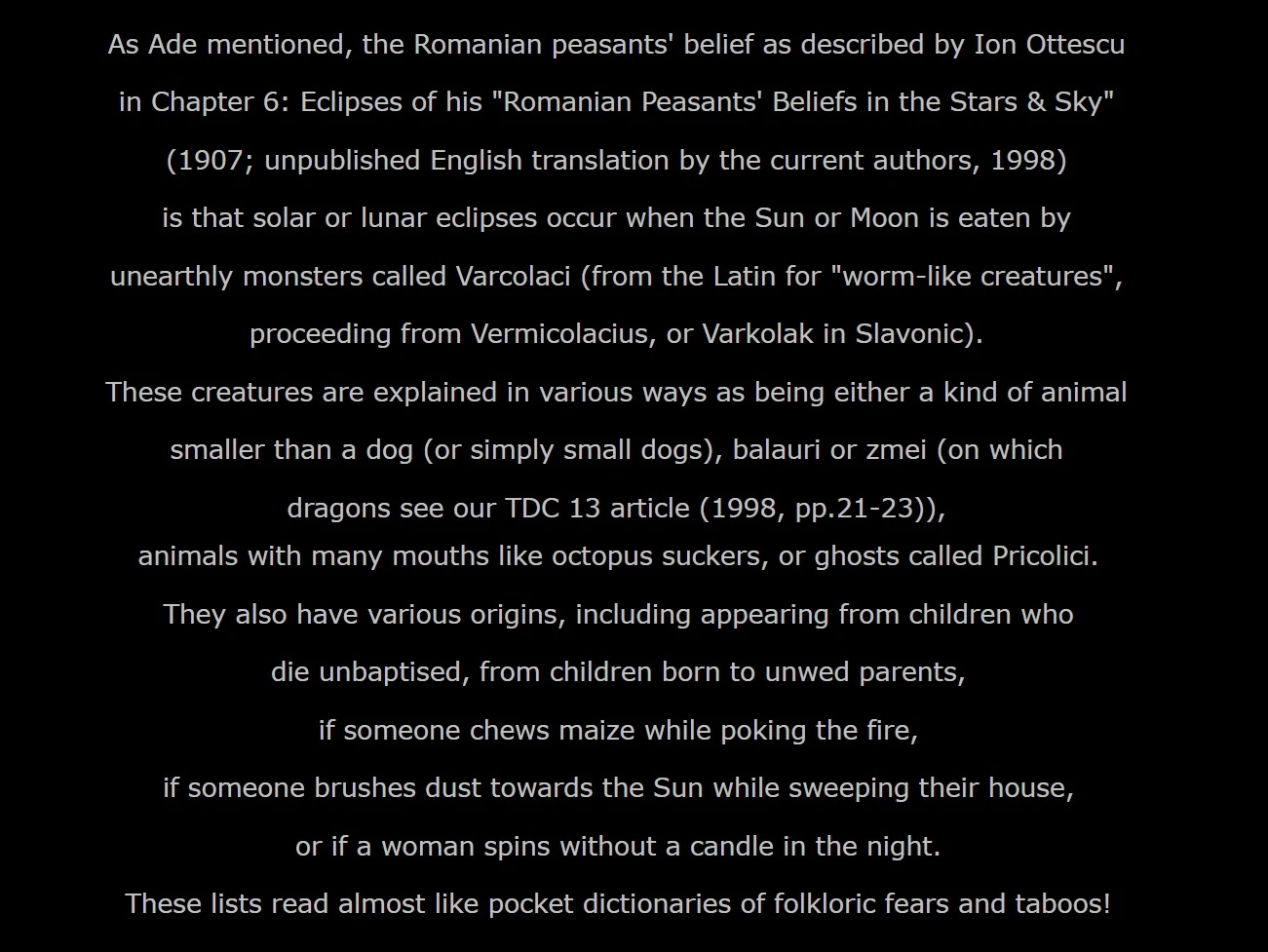 As Ade mentioned, the Romanian peasants' belief as described by Ion Ottescu in Chapter 6: Eclipses of his "Romanian Peasants' Beliefs in the Stars & Sky" (1907; unpublished English translation by the current authors, 1998) is that solar or lunar eclipses occur when the Sun or Moon is eaten by unearthly monsters called Varcolaci (from the Latin for "worm-like creatures", proceeding from Vermicolacius, or Varkolak in Slavonic).

These creatures are explained in various ways as being either a kind of animal smaller than a dog (or simply small dogs), balauri or zmei (on which dragons see our TDC 13 article (1998, pp.21-23)),

animals with many mouths like octopus suckers, or ghosts called Pricolici.

They also have various origins, including appearing from children who die unbaptised, from children born to unwed parents,

if someone chews maize while poking the fire,

if someone brushes dust towards the Sun while sweeping their house,

or if a woman spins without a candle in the night.

These lists read almost like pocket dictionaries of folkloric fears and taboos!